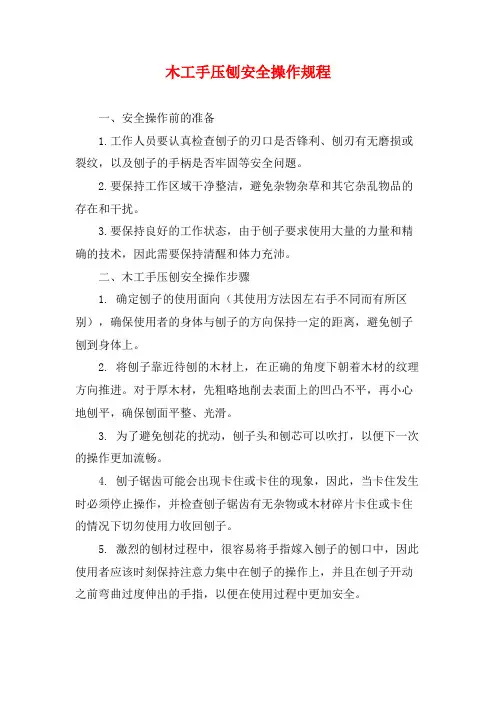 木工手压刨安全操作规程

一、安全操作前的准备

1.工作人员要认真检查刨子的刃口是否锋利、刨刃有无磨损或裂纹，以及刨子的手柄是否牢固等安全问题。

2.要保持工作区域干净整洁，避免杂物杂草和其它杂乱物品的存在和干扰。

3.要保持良好的工作状态，由于刨子要求使用大量的力量和精确的技术，因此需要保持清醒和体力充沛。

二、木工手压刨安全操作步骤

1. 确定刨子的使用面向（其使用方法因左右手不同而有所区别），确保使用者的身体与刨子的方向保持一定的距离，避免刨子刨到身体上。

2. 将刨子靠近待刨的木材上，在正确的角度下朝着木材的纹理方向推进。对于厚木材，先粗略地削去表面上的凹凸不平，再小心地刨平，确保刨面平整、光滑。

3. 为了避免刨花的扰动，刨子头和刨芯可以吹打，以便下一次的操作更加流畅。

4. 刨子锯齿可能会出现卡住或卡住的现象，因此，当卡住发生时必须停止操作，并检查刨子锯齿有无杂物或木材碎片卡住或卡住的情况下切勿使用力收回刨子。

5. 激烈的刨材过程中，很容易将手指嫁入刨子的刨口中，因此使用者应该时刻保持注意力集中在刨子的操作上，并且在刨子开动之前弯曲过度伸出的手指，以便在使用过程中更加安全。